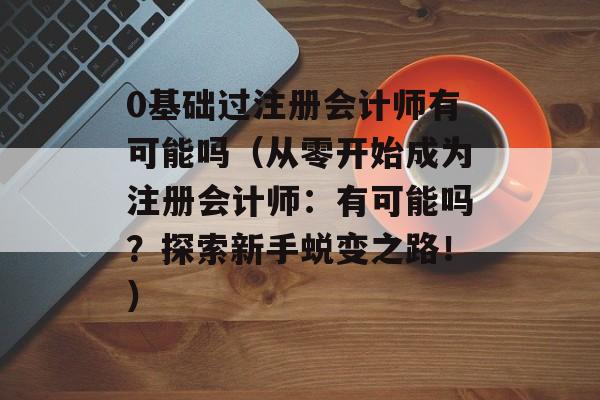 0基础过注册会计师有可能吗（从零开始成为注册会计师：有可能吗？探索新手蜕变之路！）